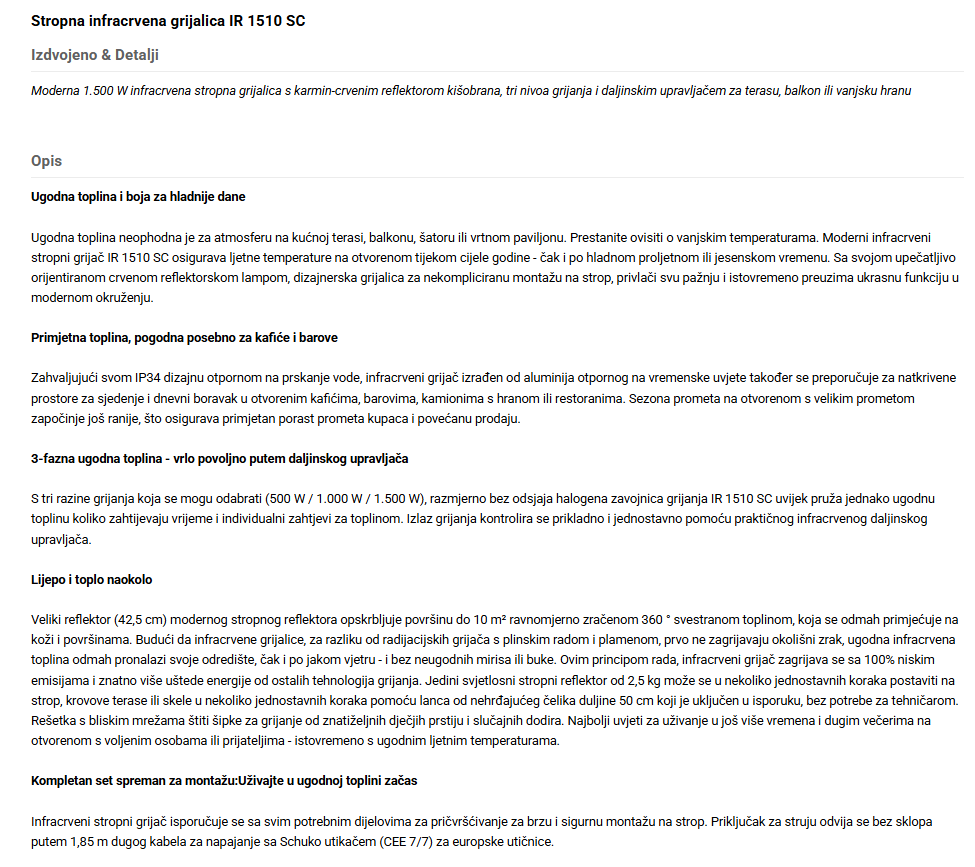 Stropna infracrvena grijalica IR 1510 SC

Izdvojeno & Detalji

Moderna 1.500 W infracrvena stropna grijalica s karmin-crvenim reflektorom kišobrana, tri nivoa grijanja i daljinskim upravljačem za terasu, balkon ili vanjsku hranu

Opis

Ugodna toplina i boja za hladnije dane

Ugodna toplina neophodna je za atmosferu na kućnoj terasi, balkonu, šatoru ili vrtnom paviljonu. Prestanite ovisiti o vanjskim temperaturama. Moderni infracrveni stropni grijač IR 1510 SC osigurava ljetne temperature na otvorenom tijekom cijele godine - čak i po hladnom proljetnom ili jesenskom vremenu. Sa svojom upečatljivo orijentiranom crvenom reflektorskom lampom, dizajnerska grijalica za nekompliciranu montažu na strop, privlači svu pažnju i istovremeno preuzima ukrasnu funkciju u modernom okruženju.

Primjetna toplina, pogodna posebno za kafiće i barove

Zahvaljujući svom IP34 dizajnu otpornom na prskanje vode, infracrveni grijač izrađen od aluminija otpornog na vremenske uvjete također se preporučuje za natkrivene prostore za sjedenje i dnevni boravak u otvorenim kafićima, barovima, kamionima s hranom ili restoranima. Sezona prometa na otvorenom s velikim prometom započinje još ranije, što osigurava primjetan porast prometa kupaca i povećanu prodaju.

3-fazna ugodna toplina - vrlo povoljno putem daljinskog upravljača

S tri razine grijanja koja se mogu odabrati (500 W / 1.000 W / 1.500 W), razmjerno bez odsjaja halogena zavojnica grijanja IR 1510 SC uvijek pruža jednako ugodnu toplinu koliko zahtijevaju vrijeme i individualni zahtjevi za toplinom. Izlaz grijanja kontrolira se prikladno i jednostavno pomoću praktičnog infracrvenog daljinskog upravljača.

Lijepo i toplo naokolo

Veliki reflektor (42,5 cm) modernog stropnog reflektora opskrbljuje površinu do 10 m² ravnomjerno zračenom 360 ° svestranom toplinom, koja se odmah primjećuje na koži i površinama. Budući da infracrvene grijalice, za razliku od radijacijskih grijača s plinskim radom i plamenom, prvo ne zagrijavaju okolišni zrak, ugodna infracrvena toplina odmah pronalazi svoje odredište, čak i po jakom vjetru - i bez neugodnih mirisa ili buke. Ovim principom rada, infracrveni grijač zagrijava se sa 100% niskim emisijama i znatno više uštede energije od ostalih tehnologija grijanja. Jedini svjetlosni stropni reflektor od 2,5 kg može se u nekoliko jednostavnih koraka postaviti na strop, krovove terase ili skele u nekoliko jednostavnih koraka pomoću lanca od nehrđajućeg čelika duljine 50 cm koji je uključen u isporuku, bez potrebe za tehničarom. Rešetka s bliskim mrežama štiti šipke za grijanje od znatiželjnih dječjih prstiju i slučajnih dodira. Najbolji uvjeti za uživanje u još više vremena i dugim večerima na otvorenom s voljenim osobama ili prijateljima - istovremeno s ugodnim ljetnim temperaturama.

Kompletan set spreman za montažu:Uživajte u ugodnoj toplini začas

Infracrveni stropni grijač isporučuje se sa svim potrebnim dijelovima za pričvršćivanje za brzu i sigurnu montažu na strop. Priključak za struju odvija se bez sklopa putem 1,85 m dugog kabela za napajanje sa Schuko utikačem (CEE 7/7) za europske utičnice.